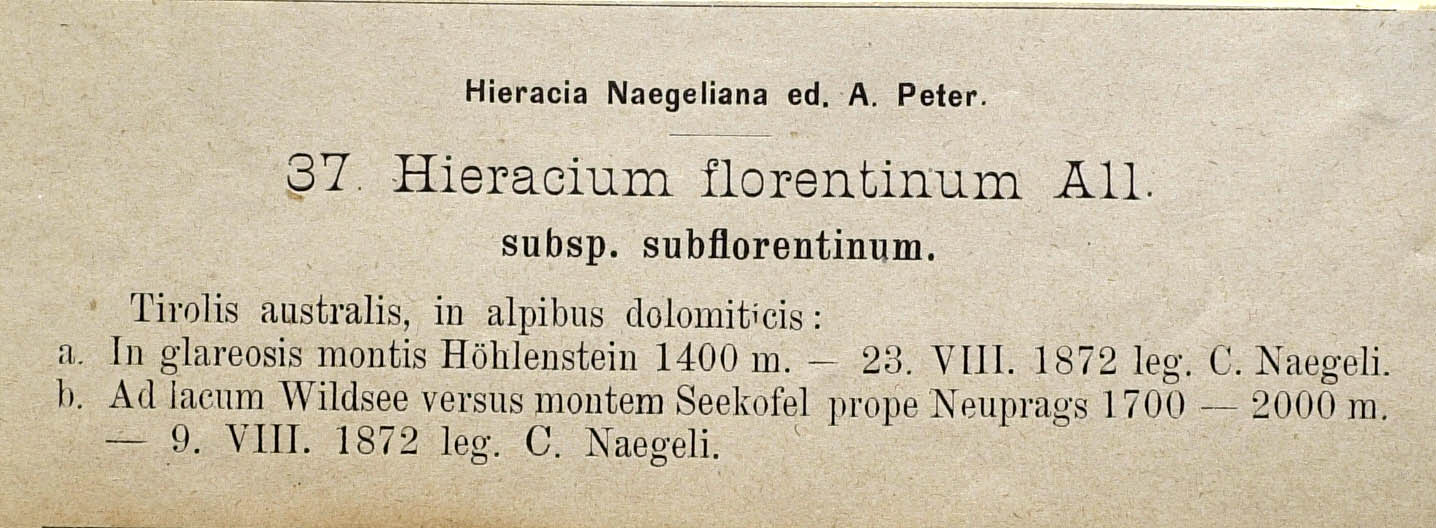 Hieracia Naegeliana ed. A. Peter.

37. Hieracium florentinum All.

subsp. subflorentinum.

Tirolis australis, in alpibus dolomiticis:
a. In glareosis montis Höhlenstein 1400 m. — 23. VIII. 1872 leg. C. Naegeli.
b. Ad lacum Wildsee versus montem Seekofel prope Neuprags 1700 — 2000 m. — 9. VIII. 1872 leg. C. Naegeli.